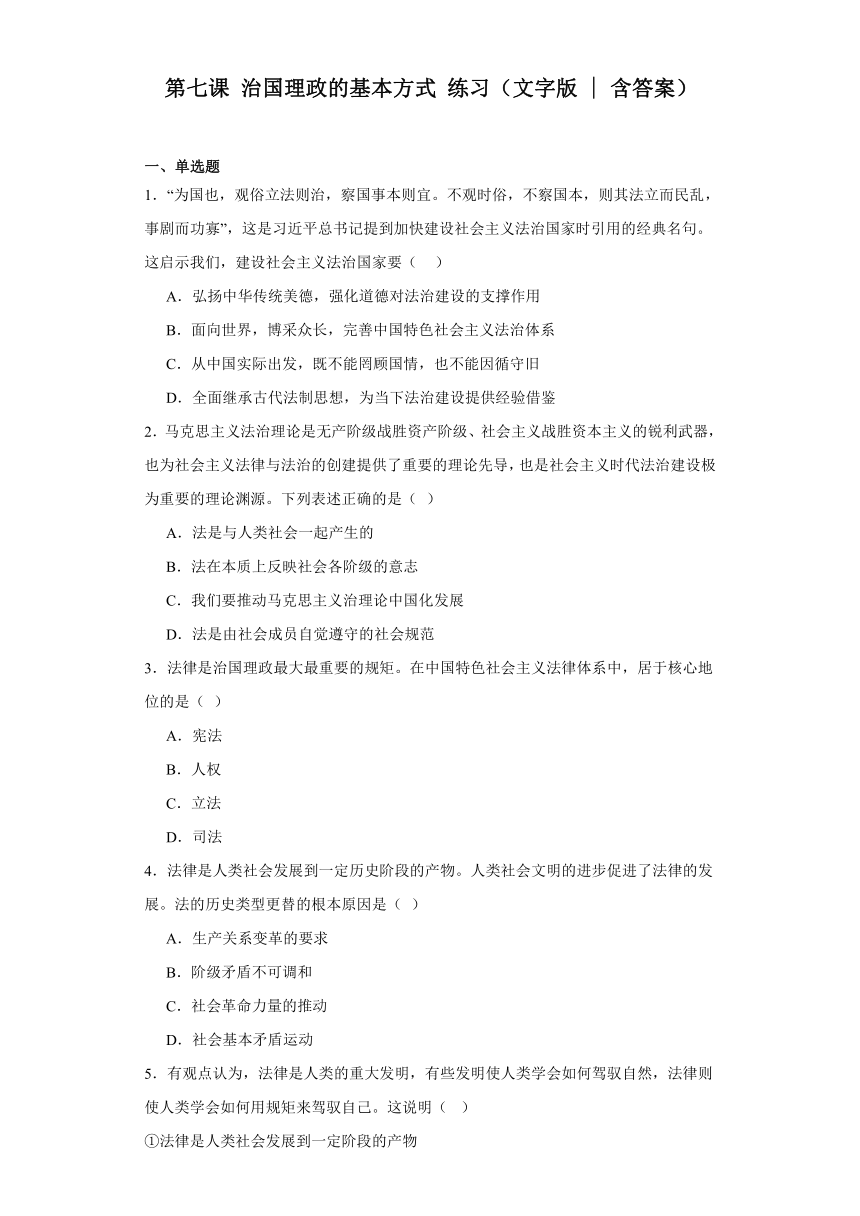 第七课 治国理政的基本方式 练习（文字版 ｜ 含答案）

一、单选题

1．“为国也，观俗立法则治，察国事本则宜。不观时俗，不察国本，则其法立而民乱，事剧而功寡”，这是习近平总书记提到加快建设社会主义法治国家时引用的经典名句。这启示我们，建设社会主义法治国家要（    ）

A．弘扬中华传统美德，强化道德对法治建设的支撑作用

B．面向世界，博采众长，完善中国特色社会主义法治体系

C．从中国实际出发，既不能罔顾国情，也不能因循守旧

D．全面继承古代法制思想，为当下法治建设提供经验借鉴

2．马克思主义法治理论是无产阶级战胜资产阶级、社会主义战胜资本主义的锐利武器，也为社会主义法律与法治的创建提供了重要的理论先导，也是社会主义时代法治建设极为重要的理论渊源。下列表述正确的是（  ）

A．法是与人类社会一起产生的

B．法在本质上反映社会各阶级的意志

C．我们要推动马克思主义治理论中国化发展

D．法是由社会成员自觉遵守的社会规范

3．法律是治国理政最大最重要的规矩。在中国特色社会主义法律体系中，居于核心地位的是（  ）

A．宪法

B．人权

C．立法

D．司法

4．法律是人类社会发展到一定历史阶段的产物。人类社会文明的进步促进了法律的发展。法的历史类型更替的根本原因是（  ）

A．生产关系变革的要求

B．阶级矛盾不可调和

C．社会革命力量的推动

D．社会基本矛盾运动

5．有观点认为，法律是人类的重大发明，有些发明使人类学会如何驾驭自然，法律则使人类学会如何用规矩来驾驭自己。这说明（    ）

①法律是人类社会发展到一定阶段的产物